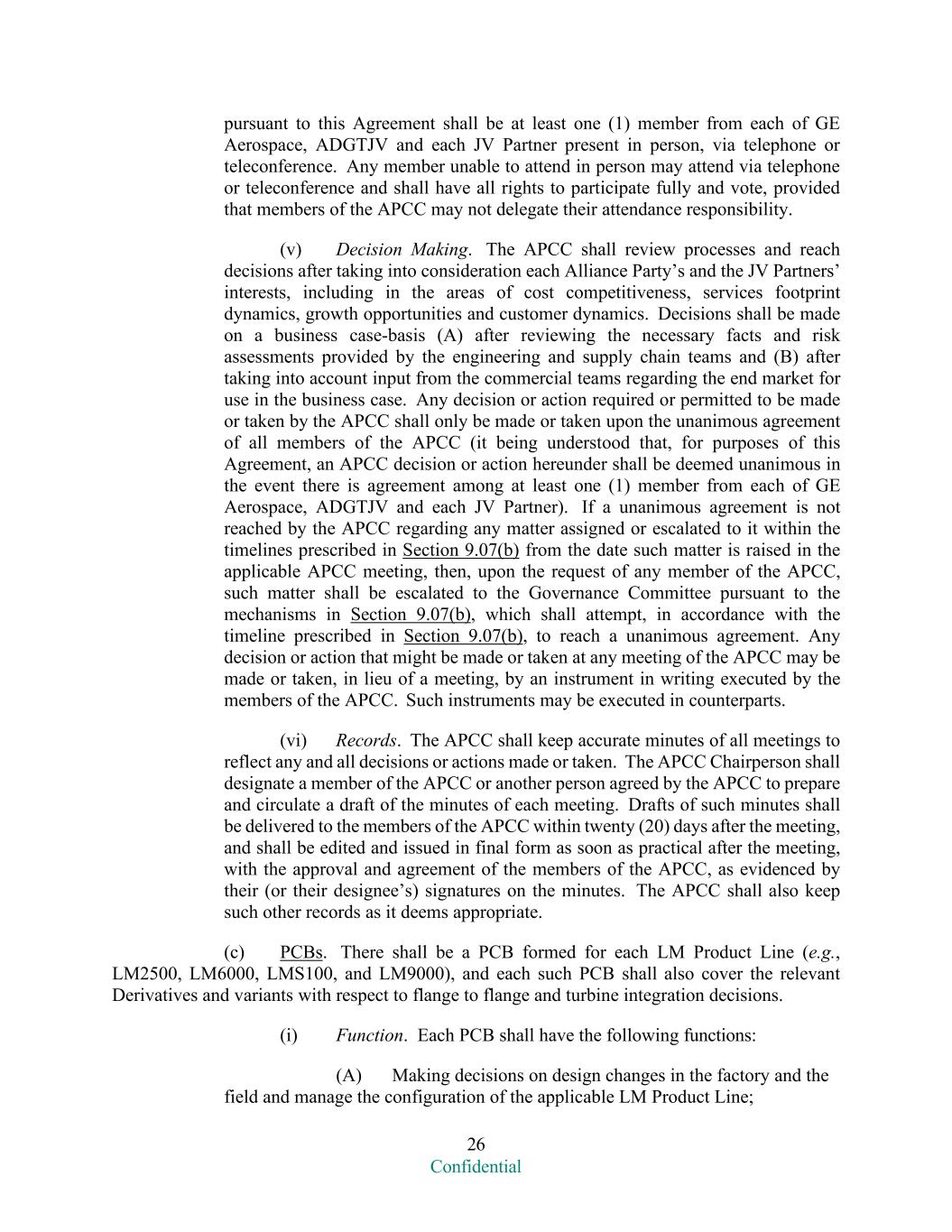 pursuant to this Agreement shall be at least one (1) member from each of GE Aerospace, ADGTJV and each JV Partner present in person, via telephone or teleconference. Any member unable to attend in person may attend via telephone or teleconference and shall have all rights to participate fully and vote, provided that members of the APCC may not delegate their attendance responsibility.

(v) Decision Making. The APCC shall review processes and reach decisions after taking into consideration each Alliance Party's and the JV Partners' interests, including in the areas of cost competitiveness, services footprint dynamics, growth opportunities and customer dynamics. Decisions shall be made on a business case-basis (A) after reviewing the necessary facts and risk assessments provided by the engineering and supply chain teams and (B) after taking into account input from the commercial teams regarding the end market for use in the business case. Any decision or action required or permitted to be made or taken by the APCC shall only be made or taken upon the unanimous agreement of all members of the APCC (it being understood that, for purposes of this Agreement, an APCC decision or action hereunder shall be deemed unanimous in the event there is agreement among at least one (1) member from each of GE Aerospace, ADGTJV and each JV Partner). If a unanimous agreement is not reached by the APCC regarding any matter assigned or escalated to it within the timelines prescribed in Section 9.07(b) from the date such matter is raised in the applicable APCC meeting, then, upon the request of any member of the APCC, such matter shall be escalated to the Governance Committee pursuant to the mechanisms in Section 9.07(b), which shall attempt, in accordance with the timeline prescribed in Section 9.07(b), to reach a unanimous agreement. Any decision or action that might be made or taken at any meeting of the APCC may be made or taken, in lieu of a meeting, by an instrument in writing executed by the members of the APCC. Such instruments may be executed in counterparts.

(vi) Records. The APCC shall keep accurate minutes of all meetings to reflect any and all decisions or actions made or taken. The APCC Chairperson shall designate a member of the APCC or another person agreed by the APCC to prepare and circulate a draft of the minutes of each meeting. Drafts of such minutes shall be delivered to the members of the APCC within twenty (20) days after the meeting, and shall be edited and issued in final form as soon as practical after the meeting, with the approval and agreement of the members of the APCC, as evidenced by their (or their designee's) signatures on the minutes. The APCC shall also keep such other records as it deems appropriate.

(c) PCBs. There shall be a PCB formed for each LM Product Line (e.g., LM2500, LM6000, LMS100, and LM9000), and each such PCB shall also cover the relevant Derivatives and variants with respect to flange to flange and turbine integration decisions.

(i) Function. Each PCB shall have the following functions:

(A) Making decisions on design changes in the factory and the field and manage the configuration of the applicable LM Product Line;

26
Confidential